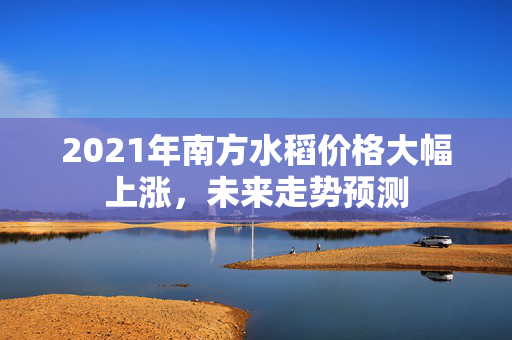 2021年南方水稻价格大幅上涨，未来走势预测